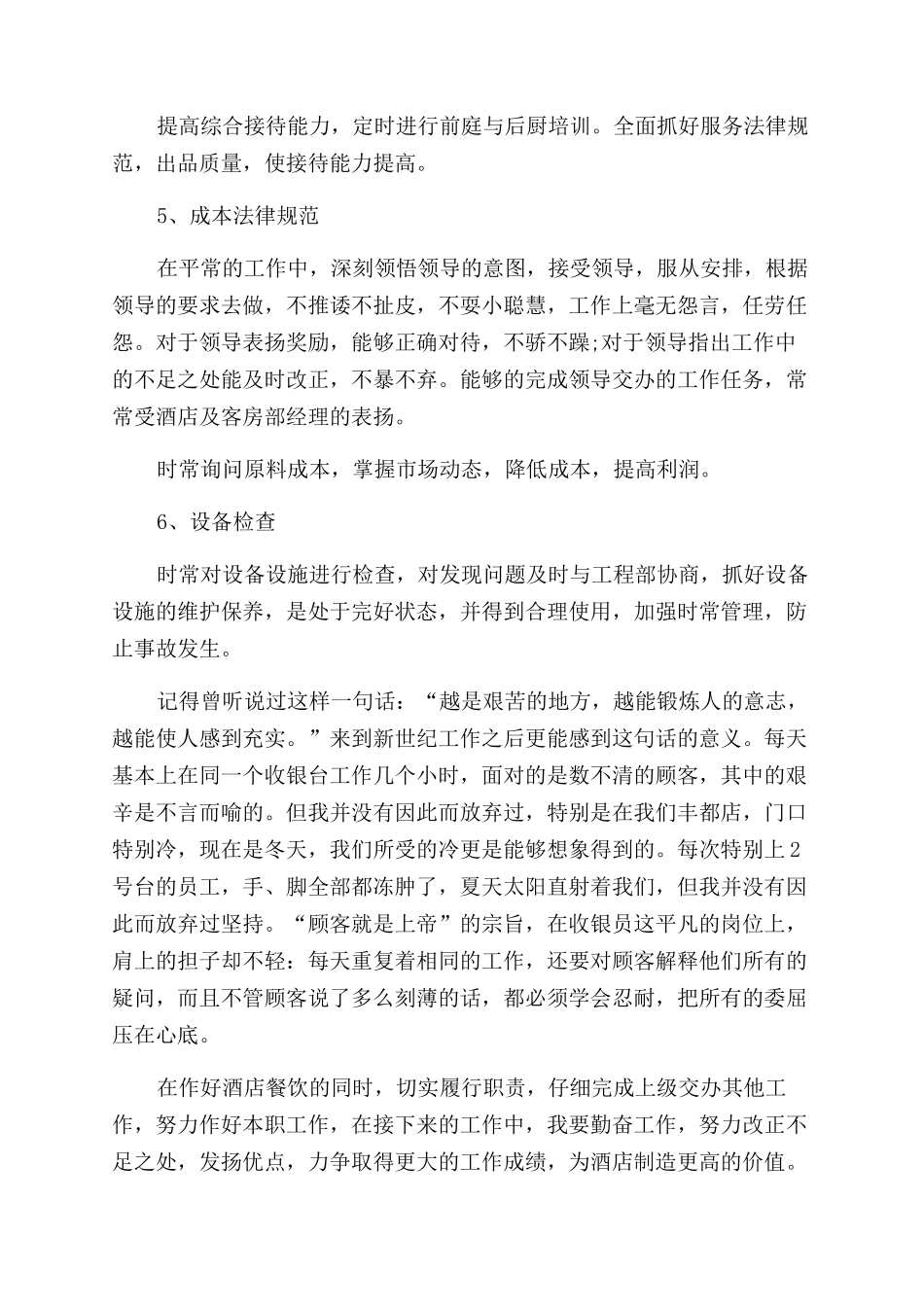 提高综合接待能力，定时进行前庭与后厨培训。全面抓好服务法律规范，出品质量，使接待能力提高。

5、成本法律规范

在平常的工作中，深刻领悟领导的意图，接受领导，服从安排，根据领导的要求去做，不推诿不扯皮，不耍小聪慧，工作上毫无怨言，任劳任怨。对于领导表扬奖励，能够正确对待，不骄不躁;对于领导指出工作中的不足之处能及时改正，不暴不弃。能够的完成领导交办的工作任务，常常受酒店及客房部经理的表扬。

时常询问原料成本，掌握市场动态，降低成本，提高利润。

6、设备检查

时常对设备设施进行检查，对发现问题及时与工程部协商，抓好设备设施的维护保养，是处于完好状态，并得到合理使用，加强时常管理，防止事故发生。

记得曾听说过这样一句话：“越是艰苦的地方，越能锻炼人的意志，越能使人感到充实。”来到新世纪工作之后更能感到这句话的意义。每天基本上在同一个收银台工作几个小时，面对的是数不清的顾客，其中的艰辛是不言而喻的。但我并没有因此而放弃过，特别是在我们丰都店，门口特别冷，现在是冬天，我们所受的冷更是能够想象得到的。每次特别上2号台的员工，手、脚全部都冻肿了，夏天太阳直射着我们，但我并没有因此而放弃过坚持。“顾客就是上帝”的宗旨，在收银员这平凡的岗位上，肩上的担子却不轻：每天重复着相同的工作，还要对顾客解释他们所有的疑问，而且不管顾客说了多么刻薄的话，都必须学会忍耐，把所有的委屈压在心底。

在作好酒店餐饮的同时，切实履行职责，仔细完成上级交办其他工作，努力作好本职工作，在接下来的工作中，我要勤奋工作，努力改正不足之处，发扬优点，力争取得更大的工作成绩，为酒店制造更高的价值。